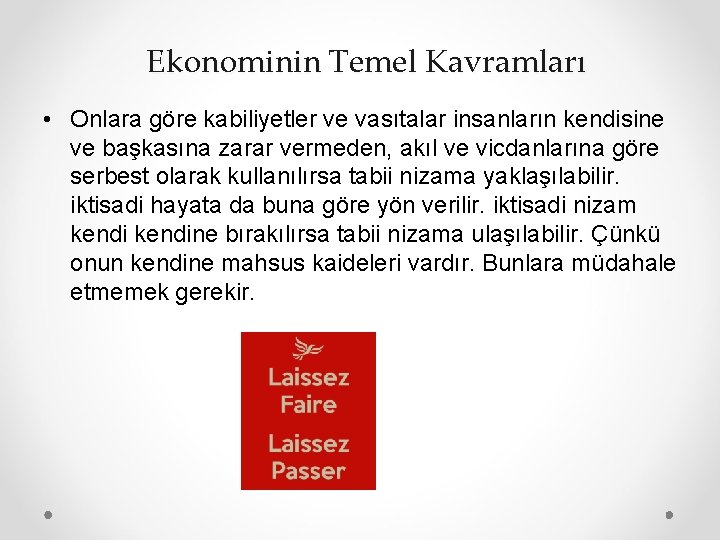 Ekonominin Temel Kavramları

• Onlara göre kabiliyetler ve vasıtalar insanların kendisine ve başkasına zarar vermeden, akıl ve vicdanlarına göre serbest olarak kullanılırsa tabii nizama yaklaşılabilir. iktisadi hayata da buna göre yön verilir. iktisadi nizam kendi kendine bırakılırsa tabii nizama ulaşılabilir. Çünkü onun kendine mahsus kaideleri vardır. Bunlara müdahale etmemek gerekir.

Laissez Faire

Laissez Passer